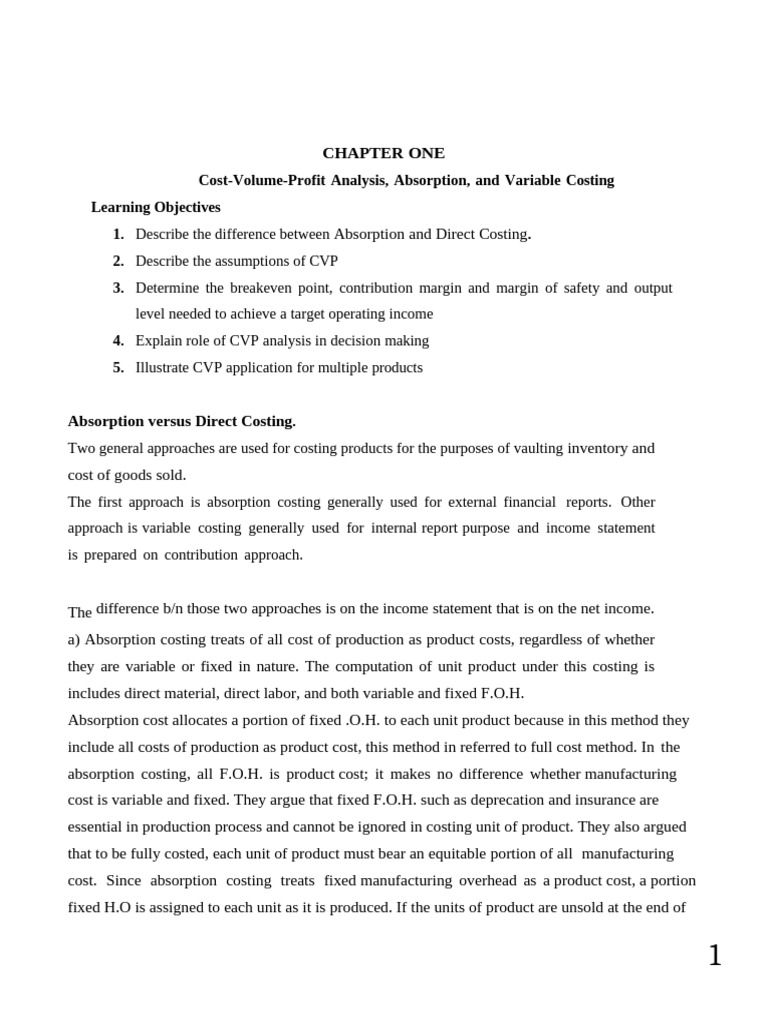 CHAPTER ONE

Cost-Volume-Profit Analysis, Absorption, and Variable Costing

Learning Objectives

1. Describe the difference between Absorption and Direct Costing.
2. Describe the assumptions of CVP
3. Determine the breakeven point, contribution margin and margin of safety and output level needed to achieve a target operating income
4. Explain role of CVP analysis in decision making
5. Illustrate CVP application for multiple products

Absorption versus Direct Costing.

Two general approaches are used for costing products for the purposes of vaulting inventory and cost of goods sold.
The first approach is absorption costing generally used for external financial reports. Other approach is variable costing generally used for internal report purpose and income statement is prepared on contribution approach.

The difference b/n those two approaches is on the income statement that is on the net income.
a) Absorption costing treats of all cost of production as product costs, regardless of whether they are variable or fixed in nature. The computation of unit product under this costing is includes direct material, direct labor, and both variable and fixed F.O.H.
Absorption cost allocates a portion of fixed .O.H. to each unit product because in this method they include all costs of production as product cost, this method in referred to full cost method. In the absorption costing, all F.O.H. is product cost; it makes no difference whether manufacturing cost is variable and fixed. They argue that fixed F.O.H. such as deprecation and insurance are essential in production process and cannot be ignored in costing unit of product. They also argued that to be fully costed, each unit of product must bear an equitable portion of all manufacturing cost. Since absorption costing treats fixed manufacturing overhead as a product cost, a portion fixed H.O is assigned to each unit as it is produced. If the units of product are unsold at the end of

1